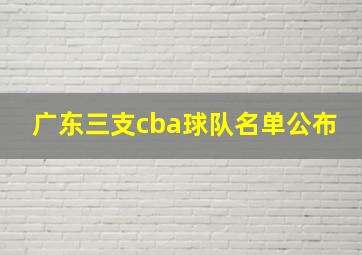 广东三支cba球队名单公布